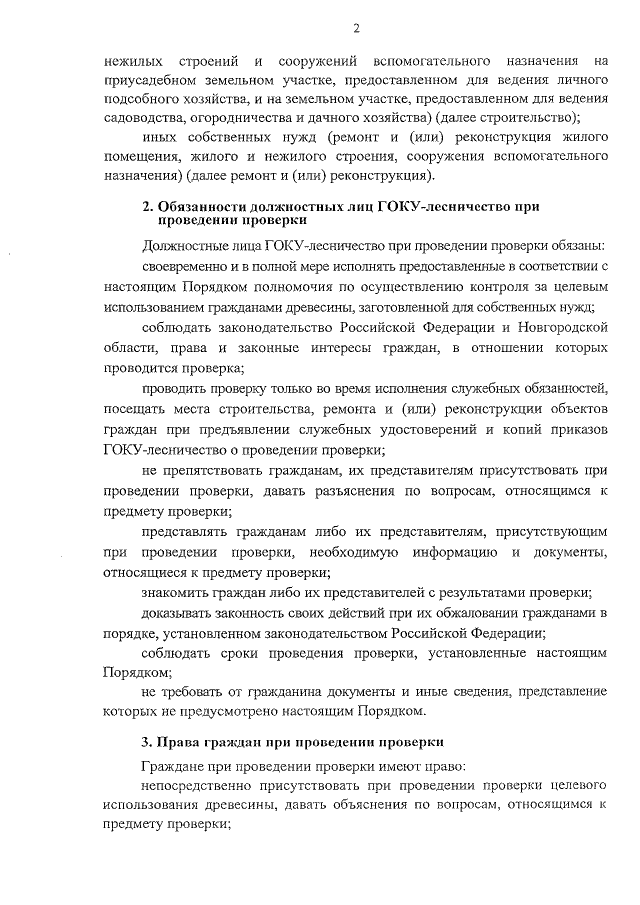 2

нежилых строений и сооружений вспомогательного назначения на приусадебном земельном участке, предоставленном для ведения личного подсобного хозяйства, и на земельном участке, предоставленном для ведения садоводства, огородничества и дачного хозяйства) (далее строительство);

иных собственных нужд (ремонт и (или) реконструкция жилого помещения, жилого и нежилого строения, сооружения вспомогательного назначения) (далее ремонт и (или) реконструкция).

2. Обязанности должностных лиц ГОКУ-лесничество при проведении проверки

Должностные лица ГОКУ-лесничество при проведении проверки обязаны:

своевременно и в полной мере исполнять предоставленные в соответствии с настоящим Порядком полномочия по осуществлению контроля за целевым использованием гражданами древесины, заготовленной для собственных нужд;

соблюдать законодательство Российской Федерации и Новгородской области, права и законные интересы граждан, в отношении которых проводится проверка;

проводить проверку только во время исполнения служебных обязанностей, посещать места строительства, ремонта и (или) реконструкции объектов граждан при предъявлении служебных удостоверений и копий приказов ГОКУ-лесничество о проведении проверки;

не препятствовать гражданам, их представителям присутствовать при проведении проверки, давать разъяснения по вопросам, относящимся к предмету проверки;

представлять гражданам либо их представителям, присутствующим при проведении проверки, необходимую информацию и документы, относящиеся к предмету проверки;

знакомить граждан либо их представителей с результатами проверки;

доказывать законность своих действий при их обжаловании гражданами в порядке, установленном законодательством Российской Федерации;

соблюдать сроки проведения проверки, установленные настоящим Порядком;

не требовать от гражданина документы и иные сведения, представление которых не предусмотрено настоящим Порядком.

3. Права граждан при проведении проверки

Граждане при проведении проверки имеют право:

непосредственно присутствовать при проведении проверки целевого использования древесины, давать объяснения по вопросам, относящимся к предмету проверки;